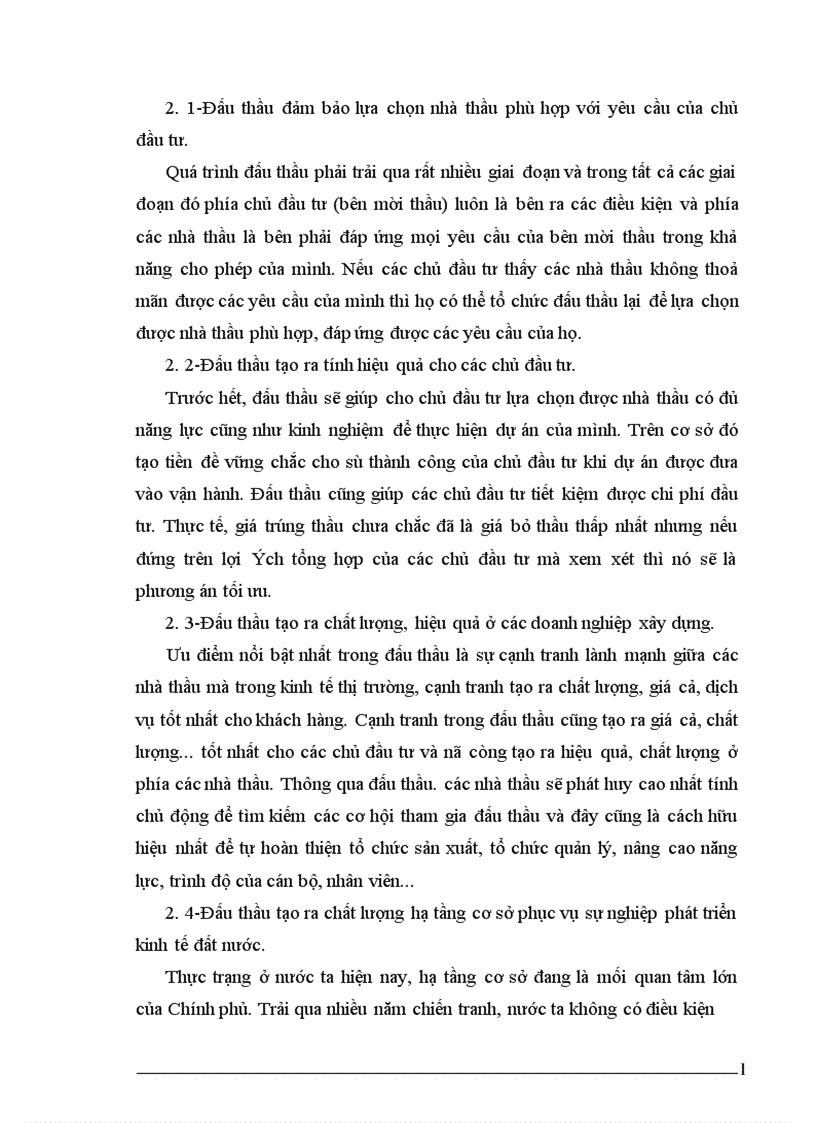 2. 1-Đấu thầu đảm bảo lựa chọn nhà thầu phù hợp với yêu cầu của chủ đầu tư.

Quá trình đấu thầu phải trải qua rất nhiều giai đoạn và trong tất cả các giai đoạn đó phía chủ đầu tư (bên mời thầu) luôn là bên ra các điều kiện và phía các nhà thầu là bên phải đáp ứng mọi yêu cầu của bên mời thầu trong khả năng cho phép của mình. Nếu các chủ đầu tư thấy các nhà thầu không thoả mãn được các yêu cầu của mình thì họ có thể tổ chức đấu thầu lại để lựa chọn được nhà thầu phù hợp, đáp ứng được các yêu cầu của họ.

2. 2-Đấu thầu tạo ra tính hiệu quả cho các chủ đầu tư.

Trước hết, đấu thầu sẽ giúp cho chủ đầu tư lựa chọn được nhà thầu có đủ năng lực cũng như kinh nghiệm để thực hiện dự án của mình. Trên cơ sở đó tạo tiền đề vững chắc cho sù thành công của chủ đầu tư khi dự án được đưa vào vận hành. Đấu thầu cũng giúp các chủ đầu tư tiết kiệm được chi phí đầu tư. Thực tế, giá trúng thầu chưa chắc đã là giá bỏ thầu thấp nhất nhưng nếu đứng trên lợi Ých tổng hợp của các chủ đầu tư mà xem xét thì nó sẽ là phương án tối ưu.

2. 3-Đấu thầu tạo ra chất lượng, hiệu quả ở các doanh nghiệp xây dựng.

Ưu điểm nổi bật nhất trong đấu thầu là sự cạnh tranh lành mạnh giữa các nhà thầu mà trong kinh tế thị trường, cạnh tranh tạo ra chất lượng, giá cả, dịch vụ tốt nhất cho khách hàng. Cạnh tranh trong đấu thầu cũng tạo ra giá cả, chất lượng... tốt nhất cho các chủ đầu tư và nã còng tạo ra hiệu quả, chất lượng ở phía các nhà thầu. Thông qua đấu thầu. các nhà thầu sẽ phát huy cao nhất tính chủ động để tìm kiếm các cơ hội tham gia đấu thầu và đây cũng là cách hữu hiệu nhất để tự hoàn thiện tổ chức sản xuất, tổ chức quản lý, nâng cao năng lực, trình độ của cán bộ, nhân viên...

2. 4-Đấu thầu tạo ra chất lượng hạ tầng cơ sở phục vụ sự nghiệp phát triển kinh tế đất nước.

Thực trạng ở nước ta hiện nay, hạ tầng cơ sở đang là mối quan tâm lớn của Chính phủ. Trải qua nhiều năm chiến tranh, nước ta không có điều kiện

1